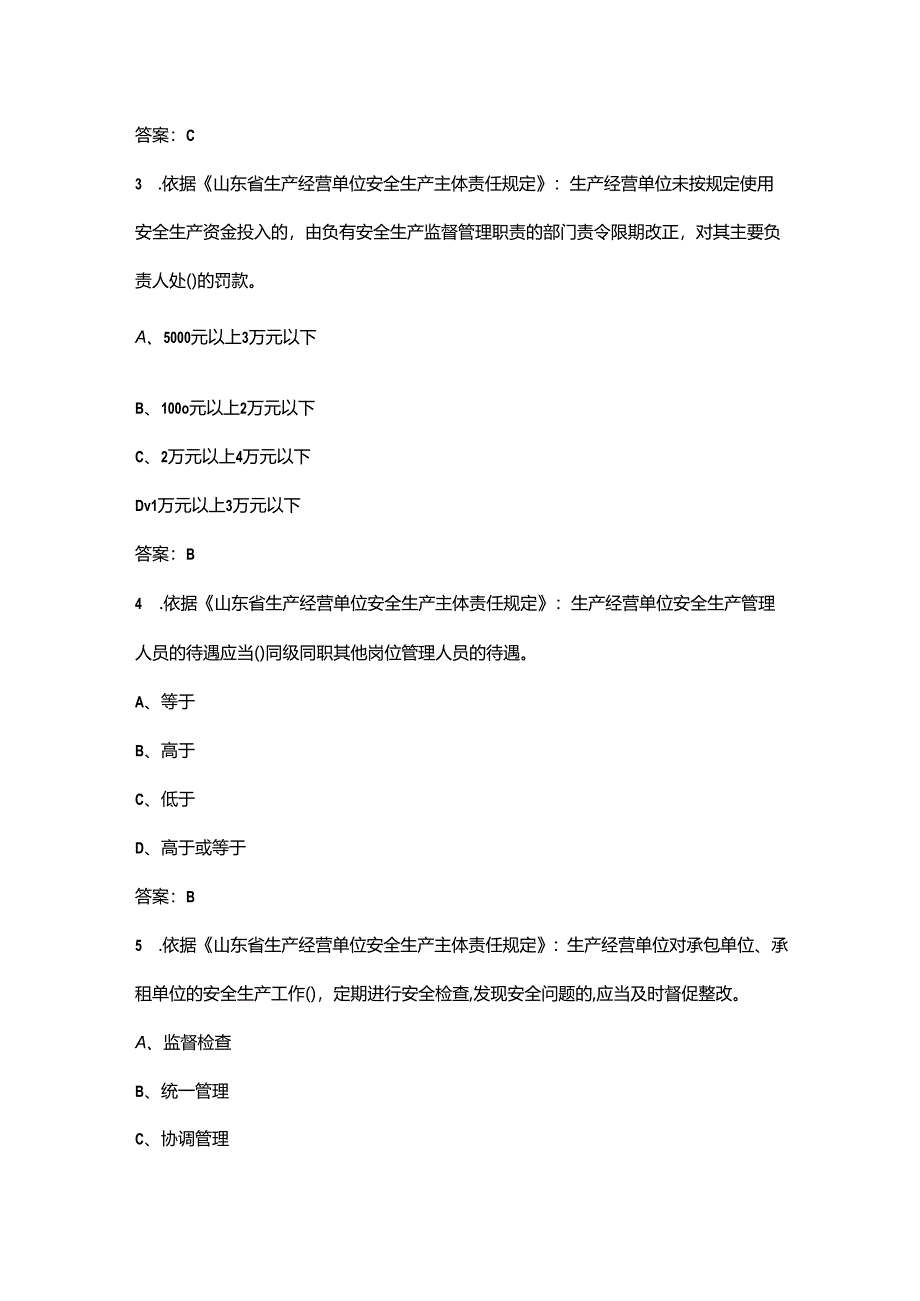 答案：C

3　.依据《山东省生产经营单位安全生产主体责任规定》：生产经营单位未按规定使用安全生产资金投入的，由负有安全生产监督管理职责的部门责令限期改正，对其主要负责人处()的罚款。

A、5000元以上3万元以下

B、100o元以上2万元以下

C、2万元以上4万元以下

Dv1万元以上3万元以下

答案：B

4　.依据《山东省生产经营单位安全生产主体责任规定》：生产经营单位安全生产管理人员的待遇应当()同级同职其他岗位管理人员的待遇。

A、等于

B、高于

C、低于

D、高于或等于

答案：B

5　.依据《山东省生产经营单位安全生产主体责任规定》：生产经营单位对承包单位、承租单位的安全生产工作()，定期进行安全检查,发现安全问题的,应当及时督促整改。

A、监督检查

B、统一管理

C、协调管理